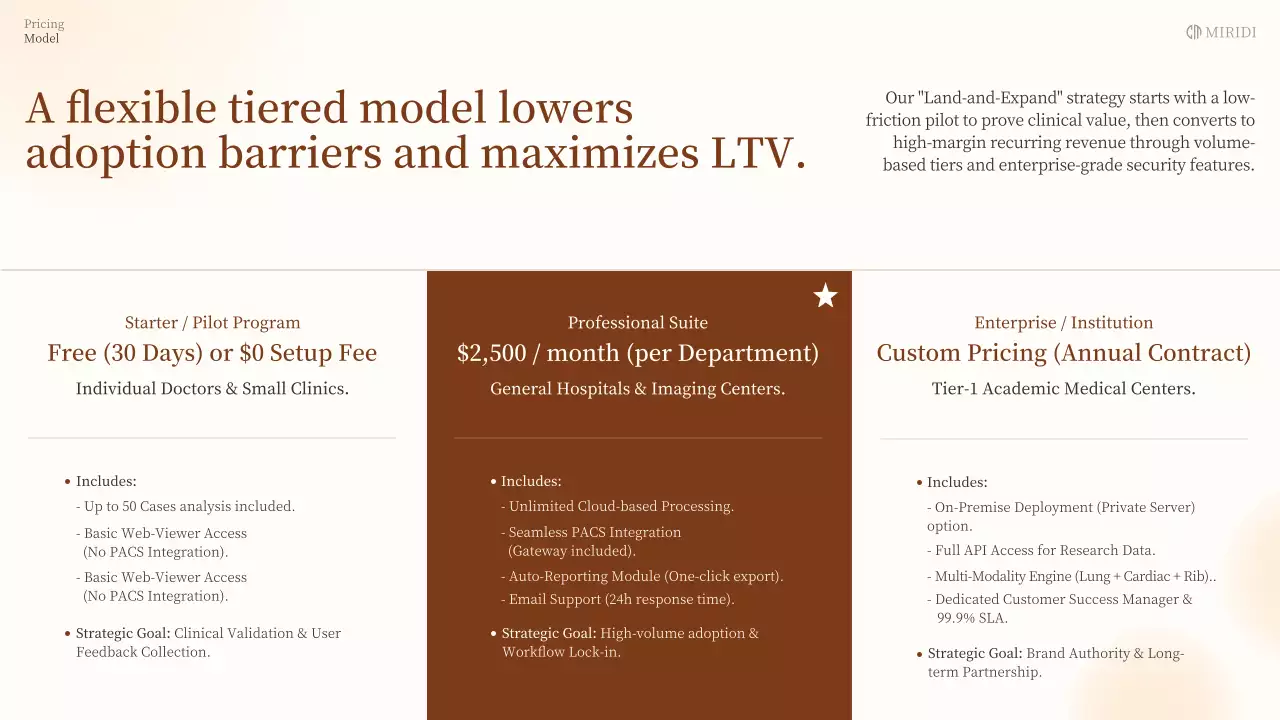 Pricing
Model

MIRIDI

A flexible tiered model lowers adoption barriers and maximizes LTV.

Our "Land-and-Expand" strategy starts with a low-friction pilot to prove clinical value, then converts to high-margin recurring revenue through volume-based tiers and enterprise-grade security features.

Starter / Pilot Program
Free (30 Days) or $0 Setup Fee
Individual Doctors & Small Clinics.

• Includes:
- Up to 50 Cases analysis included.
- Basic Web-Viewer Access (No PACS Integration).
- Basic Web-Viewer Access (No PACS Integration).

• Strategic Goal: Clinical Validation & User Feedback Collection.

Professional Suite
$2,500 / month (per Department)
General Hospitals & Imaging Centers.

• Includes:
- Unlimited Cloud-based Processing.
- Seamless PACS Integration (Gateway included).
- Auto-Reporting Module (One-click export).
- Email Support (24h response time).

• Strategic Goal: High-volume adoption & Workflow Lock-in.

Enterprise / Institution
Custom Pricing (Annual Contract)
Tier-1 Academic Medical Centers.

• Includes:
- On-Premise Deployment (Private Server) option.
- Full API Access for Research Data.
- Multi-Modality Engine (Lung + Cardiac + Rib)..
- Dedicated Customer Success Manager & 99.9% SLA.

• Strategic Goal: Brand Authority & Long-term Partnership.